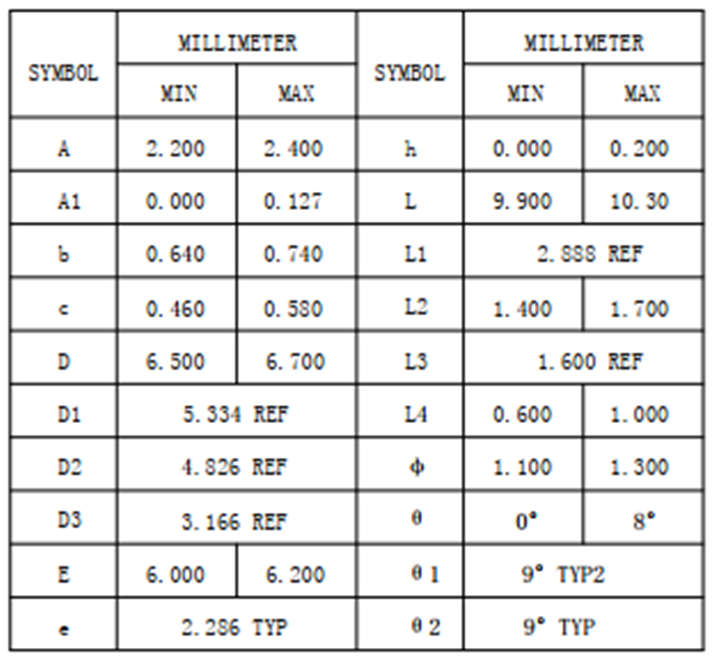 | SYMBOL | MILLIMETER | | SYMBOL | MILLIMETER | |
|---|---|---|---|---|---|
| | MIN | MAX | | MIN | MAX |
| A | 2.200 | 2.400 | h | 0.000 | 0.200 |
| A1 | 0.000 | 0.127 | L | 9.900 | 10.30 |
| b | 0.640 | 0.740 | L1 | 2.888 REF | |
| c | 0.460 | 0.580 | L2 | 1.400 | 1.700 |
| D | 6.500 | 6.700 | L3 | 1.600 REF | |
| D1 | 5.334 REF | | L4 | 0.600 | 1.000 |
| D2 | 4.826 REF | | Φ | 1.100 | 1.300 |
| D3 | 3.166 REF | | θ | 0° | 8° |
| E | 6.000 | 6.200 | θ1 | 9° TYP2 | |
| e | 2.286 TYP | | θ2 | 9° TYP | |